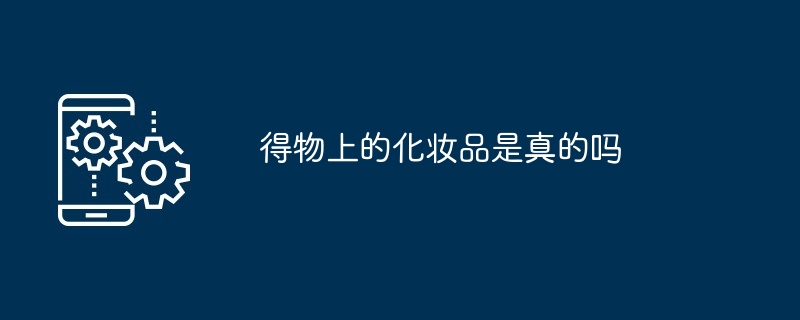 得物上的化妆品是真的吗